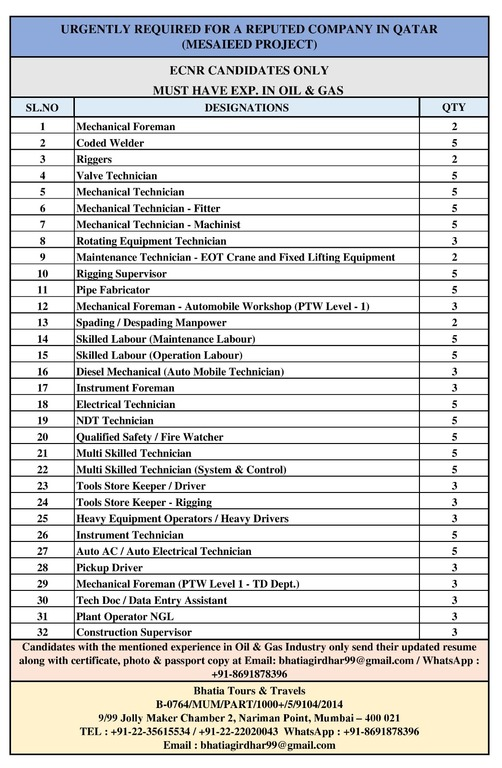 URGENTLY REQUIRED FOR A REPUTED COMPANY IN QATAR
(MESAIEED PROJECT)

ECNR CANDIDATES ONLY
MUST HAVE EXP. IN OIL & GAS

| SL.NO | DESIGNATIONS | QTY |
|---|---|---|
| 1 | Mechanical Foreman | 2 |
| 2 | Coded Welder | 5 |
| 3 | Riggers | 2 |
| 4 | Valve Technician | 5 |
| 5 | Mechanical Technician | 5 |
| 6 | Mechanical Technician - Fitter | 5 |
| 7 | Mechanical Technician - Machinist | 5 |
| 8 | Rotating Equipment Technician | 3 |
| 9 | Maintenance Technician - EOT Crane and Fixed Lifting Equipment | 2 |
| 10 | Rigging Supervisor | 5 |
| 11 | Pipe Fabricator | 5 |
| 12 | Mechanical Foreman - Automobile Workshop (PTW Level - 1) | 3 |
| 13 | Spading / Despading Manpower | 2 |
| 14 | Skilled Labour (Maintenance Labour) | 5 |
| 15 | Skilled Labour (Operation Labour) | 5 |
| 16 | Diesel Mechanical (Auto Mobile Technician) | 3 |
| 17 | Instrument Foreman | 3 |
| 18 | Electrical Technician | 5 |
| 19 | NDT Technician | 5 |
| 20 | Qualified Safety / Fire Watcher | 5 |
| 21 | Multi Skilled Technician | 5 |
| 22 | Multi Skilled Technician (System & Control) | 5 |
| 23 | Tools Store Keeper / Driver | 3 |
| 24 | Tools Store Keeper - Rigging | 3 |
| 25 | Heavy Equipment Operators / Heavy Drivers | 3 |
| 26 | Instrument Technician | 5 |
| 27 | Auto AC / Auto Electrical Technician | 5 |
| 28 | Pickup Driver | 3 |
| 29 | Mechanical Foreman (PTW Level 1 - TD Dept.) | 3 |
| 30 | Tech Doc / Data Entry Assistant | 3 |
| 31 | Plant Operator NGL | 3 |
| 32 | Construction Supervisor | 3 |

Candidates with the mentioned experience in Oil & Gas Industry only send their updated resume along with certificate, photo & passport copy at Email: bhatiagirdhar99@gmail.com / WhatsApp : +91-8691878396

Bhatia Tours & Travels
B-0764/MUM/PART/1000+/5/9104/2014
9/99 Jolly Maker Chamber 2, Nariman Point, Mumbai – 400 021
TEL : +91-22-35615534 / +91-22-22020043 WhatsApp : +91-8691878396
Email : bhatiagirdhar99@gmail.com